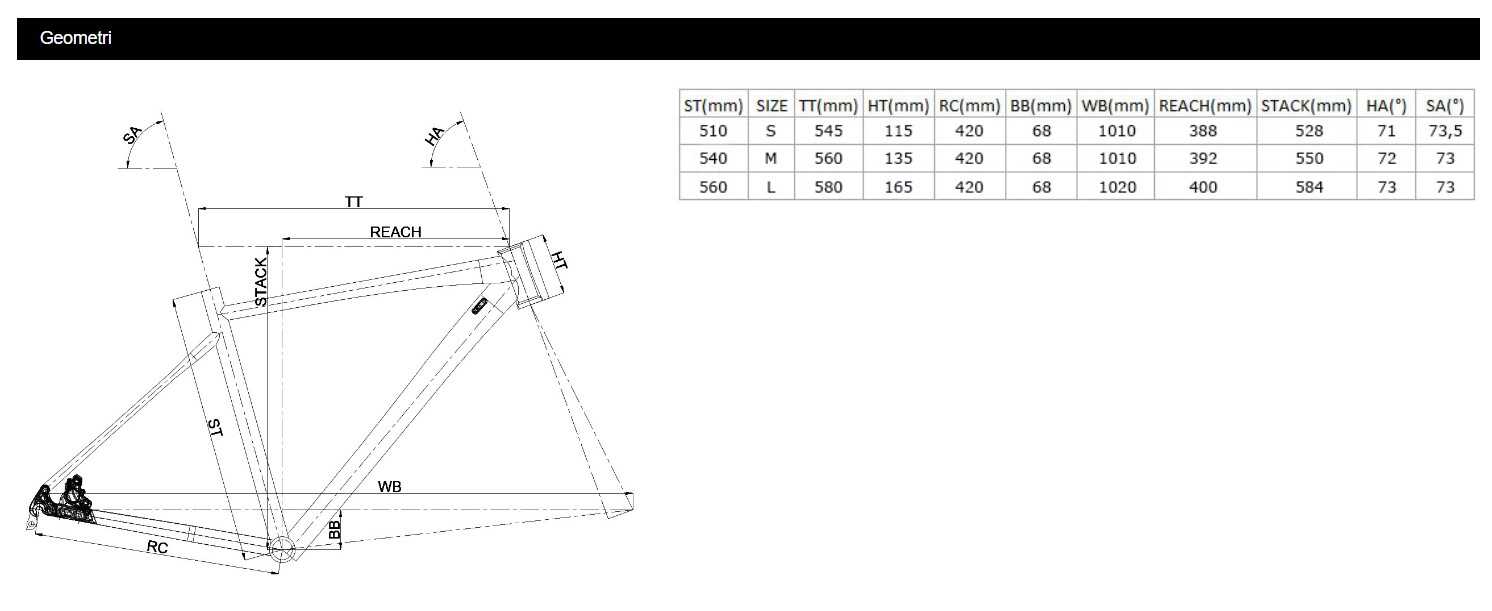 Geometri

SA
HA
TT
REACH
STACK
HT
ST
WB
BB
RC

| ST(mm) | SIZE | TT(mm) | HT(mm) | RC(mm) | BB(mm) | WB(mm) | REACH(mm) | STACK(mm) | HA(°) | SA(°) |
|---|---|---|---|---|---|---|---|---|---|---|
| 510 | S | 545 | 115 | 420 | 68 | 1010 | 388 | 528 | 71 | 73,5 |
| 540 | M | 560 | 135 | 420 | 68 | 1010 | 392 | 550 | 72 | 73 |
| 560 | L | 580 | 165 | 420 | 68 | 1020 | 400 | 584 | 73 | 73 |